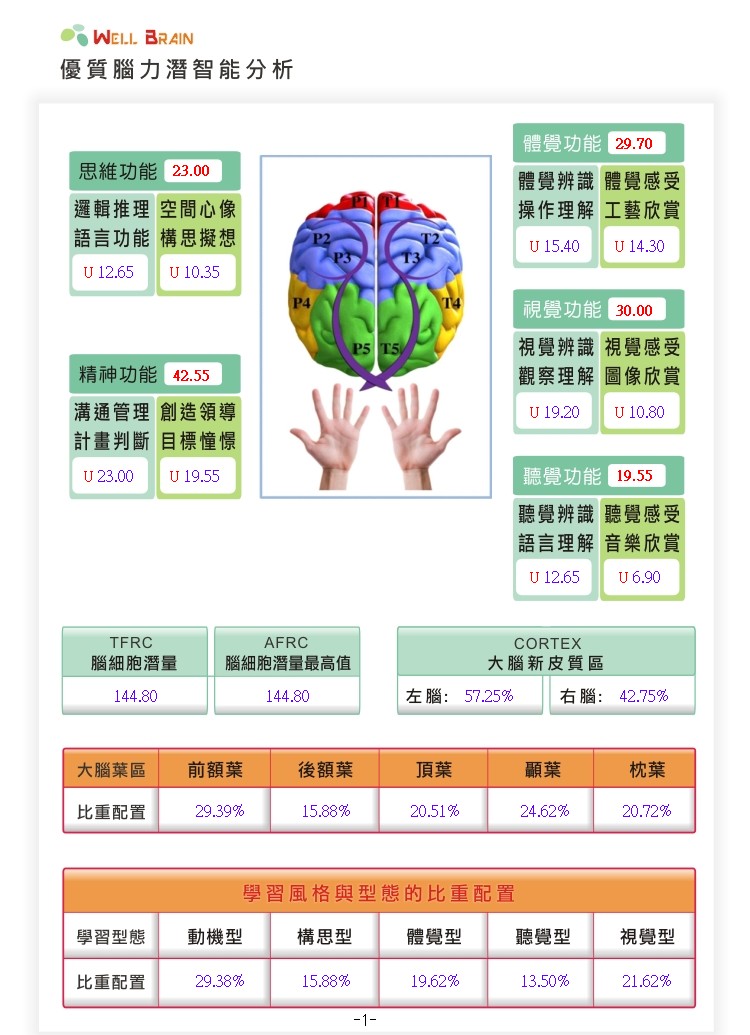 WELL BRAIN
優質腦力潛智能分析

思維功能 23.00
邏輯推理 語言功能
U 12.65
空間心像 構思擬想
U 10.35

精神功能 42.55
溝通管理 計畫判斷
U 23.00
創造領導 目標憧憬
U 19.55

P1 T1 P2 T2 P3 T3 P4 T4 P5 T5

體覺功能 29.70
體覺辨識 操作理解
U 15.40
體覺感受 工藝欣賞
U 14.30

視覺功能 30.00
視覺辨識 觀察理解
U 19.20
視覺感受 圖像欣賞
U 10.80

聽覺功能 19.55
聽覺辨識 語言理解
U 12.65
聽覺感受 音樂欣賞
U 6.90

| TFRC 腦細胞潛量 | AFRC 腦細胞潛量最高值 |
|---|---|
| 144.80 | 144.80 |

| CORTEX 大腦新皮質區 | |
|---|---|
| 左腦: 57.25% | 右腦: 42.75% |

| 大腦葉區 | 前額葉 | 後額葉 | 頂葉 | 顳葉 | 枕葉 |
|---|---|---|---|---|---|
| 比重配置 | 29.39% | 15.88% | 20.51% | 24.62% | 20.72% |

學習風格與型態的比重配置

| 學習型態 | 動機型 | 構思型 | 體覺型 | 聽覺型 | 視覺型 |
|---|---|---|---|---|---|
| 比重配置 | 29.38% | 15.88% | 19.62% | 13.50% | 21.62% |

-1-